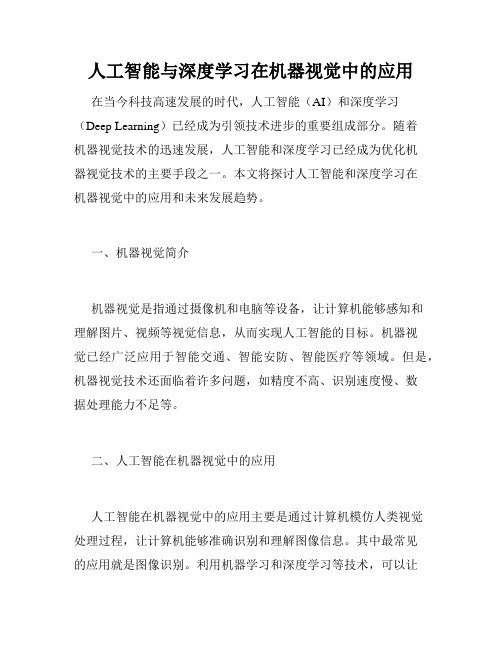 人工智能与深度学习在机器视觉中的应用

在当今科技高速发展的时代，人工智能（AI）和深度学习（Deep Learning）已经成为引领技术进步的重要组成部分。随着机器视觉技术的迅速发展，人工智能和深度学习已经成为优化机器视觉技术的主要手段之一。本文将探讨人工智能和深度学习在机器视觉中的应用和未来发展趋势。

一、机器视觉简介

机器视觉是指通过摄像机和电脑等设备，让计算机能够感知和理解图片、视频等视觉信息，从而实现人工智能的目标。机器视觉已经广泛应用于智能交通、智能安防、智能医疗等领域。但是，机器视觉技术还面临着许多问题，如精度不高、识别速度慢、数据处理能力不足等。

二、人工智能在机器视觉中的应用

人工智能在机器视觉中的应用主要是通过计算机模仿人类视觉处理过程，让计算机能够准确识别和理解图像信息。其中最常见的应用就是图像识别。利用机器学习和深度学习等技术，可以让